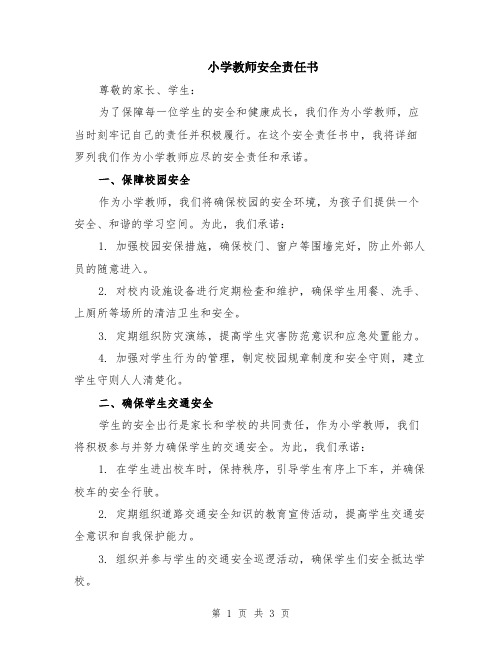 小学教师安全责任书

尊敬的家长、学生：

为了保障每一位学生的安全和健康成长，我们作为小学教师，应当时刻牢记自己的责任并积极履行。在这个安全责任书中，我将详细罗列我们作为小学教师应尽的安全责任和承诺。

一、保障校园安全

作为小学教师，我们将确保校园的安全环境，为孩子们提供一个安全、和谐的学习空间。为此，我们承诺：

1. 加强校园安保措施，确保校门、窗户等围墙完好，防止外部人员的随意进入。

2. 对校内设施设备进行定期检查和维护，确保学生用餐、洗手、上厕所等场所的清洁卫生和安全。

3. 定期组织防灾演练，提高学生灾害防范意识和应急处置能力。

4. 加强对学生行为的管理，制定校园规章制度和安全守则，建立学生守则人人清楚化。

二、确保学生交通安全

学生的安全出行是家长和学校的共同责任，作为小学教师，我们将积极参与并努力确保学生的交通安全。为此，我们承诺：

1. 在学生进出校车时，保持秩序，引导学生有序上下车，并确保校车的安全行驶。

2. 定期组织道路交通安全知识的教育宣传活动，提高学生交通安全意识和自我保护能力。

3. 组织并参与学生的交通安全巡逻活动，确保学生们安全抵达学校。

第 1 页 共 3 页